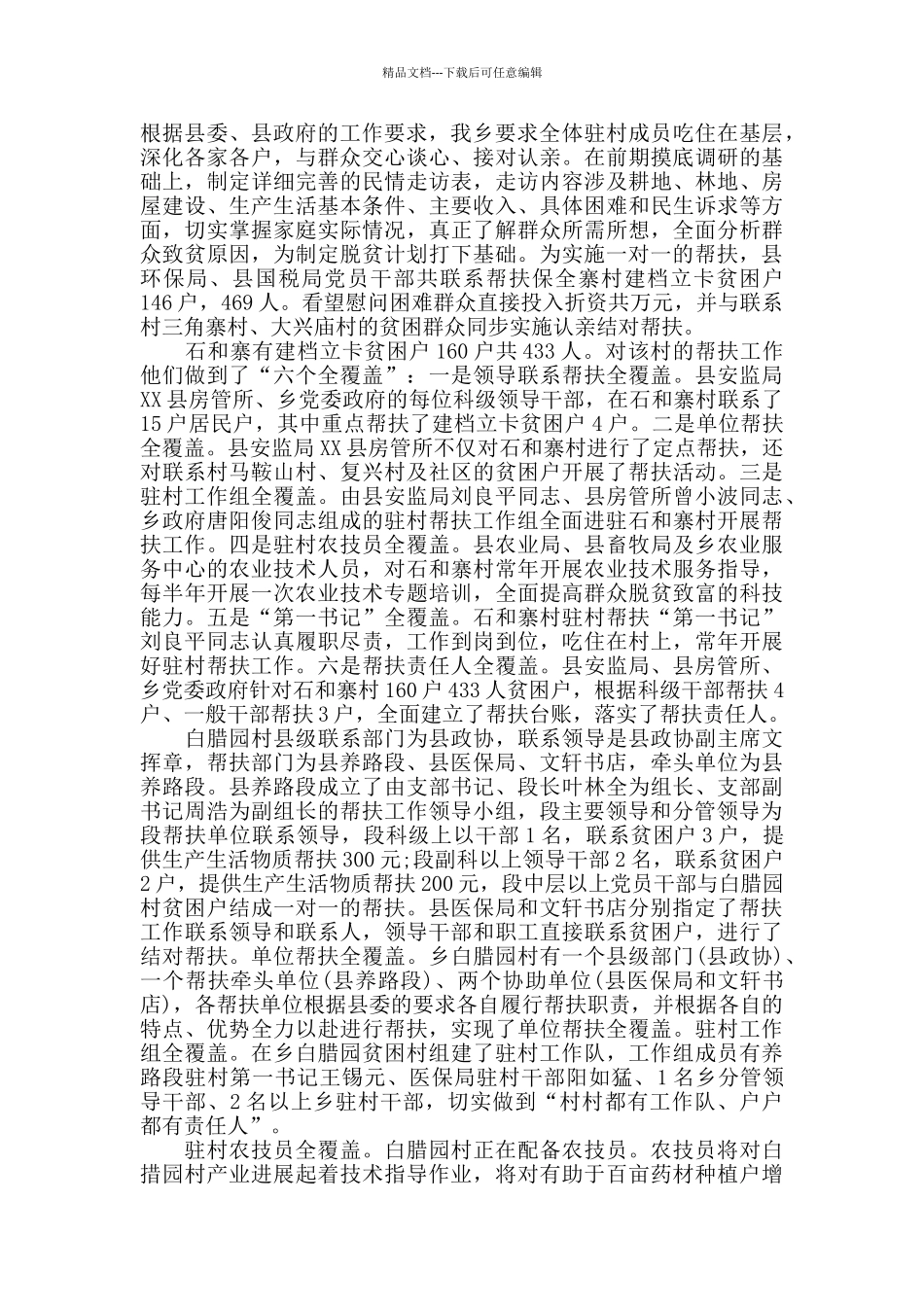 精品文档---下载后可任意编辑

根据县委、县政府的工作要求，我乡要求全体驻村成员吃住在基层，深化各家各户，与群众交心谈心、接对认亲。在前期摸底调研的基础上，制定详细完善的民情走访表，走访内容涉及耕地、林地、房屋建设、生产生活基本条件、主要收入、具体困难和民生诉求等方面，切实掌握家庭实际情况，真正了解群众所需所想，全面分析群众致贫原因，为制定脱贫计划打下基础。为实施一对一的帮扶，县环保局、县国税局党员干部共联系帮扶保全寨村建档立卡贫困户146户，469人。看望慰问困难群众直接投入折资共万元，并与联系村三角寨村、大兴庙村的贫困群众同步实施认亲结对帮扶。

石和寨有建档立卡贫困户160户共433人。对该村的帮扶工作他们做到了“六个全覆盖”：一是领导联系帮扶全覆盖。县安监局XX县房管所、乡党委政府的每位科级领导干部，在石和寨村联系了15户居民户，其中重点帮扶了建档立卡贫困户4户。二是单位帮扶全覆盖。县安监局XX县房管所不仅对石和寨村进行了定点帮扶，还对联系村马鞍山村、复兴村及社区的贫困户开展了帮扶活动。三是驻村工作组全覆盖。由县安监局刘良平同志、县房管所曾小波同志、乡政府唐阳俊同志组成的驻村帮扶工作组全面进驻石和寨村开展帮扶工作。四是驻村农技员全覆盖。县农业局、县畜牧局及乡农业服务中心的农业技术人员，对石和寨村常年开展农业技术服务指导，每半年开展一次农业技术专题培训，全面提高群众脱贫致富的科技能力。五是“第一书记”全覆盖。石和寨村驻村帮扶“第一书记”刘良平同志认真履职尽责，工作到岗到位，吃住在村上，常年开展好驻村帮扶工作。六是帮扶责任人全覆盖。县安监局、县房管所、乡党委政府针对石和寨村160户433人贫困户，根据科级干部帮扶4户、一般干部帮扶3户，全面建立了帮扶台账，落实了帮扶责任人。

白腊园村县级联系部门为县政协，联系领导是县政协副主席文挥章，帮扶部门为县养路段、县医保局、文轩书店，牵头单位为县养路段。县养路段成立了由支部书记、段长叶林全为组长、支部副书记周浩为副组长的帮扶工作领导小组，段主要领导和分管领导为段帮扶单位联系领导，段科级上以干部1名，联系贫困户3户，提供生产生活物质帮扶300元;段副科以上领导干部2名，联系贫困户2户，提供生产生活物质帮扶200元，段中层以上党员干部与白腊园村贫困户结成一对一的帮扶。县医保局和文轩书店分别指定了帮扶工作联系领导和联系人，领导干部和职工直接联系贫困户，进行了结对帮扶。单位帮扶全覆盖。乡白腊园村有一个县级部门(县政协)、一个帮扶牵头单位(县养路段)、两个协助单位(县医保局和文轩书店)，各帮扶单位根据县委的要求各自履行帮扶职责，并根据各自的特点、优势全力以赴进行帮扶，实现了单位帮扶全覆盖。驻村工作组全覆盖。在乡白腊园贫困村组建了驻村工作队，工作组成员有养路段驻村第一书记王锡元、医保局驻村干部阳如猛、1名乡分管领导干部、2名以上乡驻村干部，切实做到“村村都有工作队、户户都有责任人”。

驻村农技员全覆盖。白腊园村正在配备农技员。农技员将对白措园村产业进展起着技术指导作业，将对有助于百亩药材种植户增